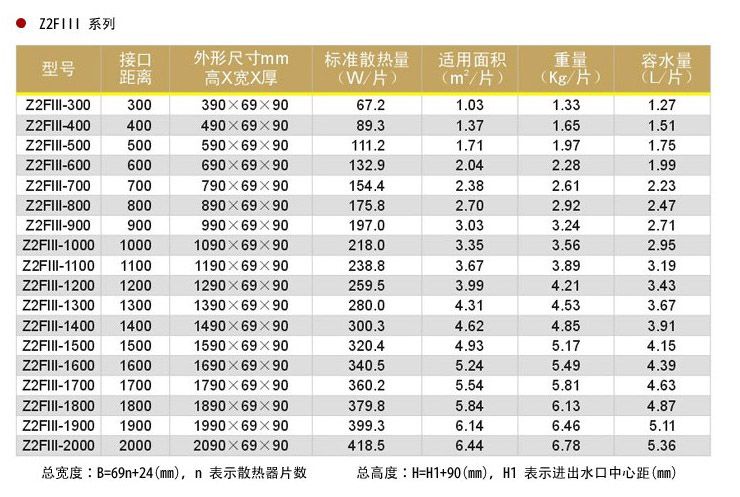 Z2FIII 系列

| 型号 | 接口距离 | 外形尺寸mm 高X宽X厚 | 标准散热量（W/片） | 适用面积（$m^2$/片） | 重量（Kg/片） | 容水量（L/片） |
|---|---|---|---|---|---|---|
| Z2FIII-300 | 300 | 390×69×90 | 67.2 | 1.03 | 1.33 | 1.27 |
| Z2FIII-400 | 400 | 490×69×90 | 89.3 | 1.37 | 1.65 | 1.51 |
| Z2FIII-500 | 500 | 590×69×90 | 111.2 | 1.71 | 1.97 | 1.75 |
| Z2FIII-600 | 600 | 690×69×90 | 132.9 | 2.04 | 2.28 | 1.99 |
| Z2FIII-700 | 700 | 790×69×90 | 154.4 | 2.38 | 2.61 | 2.23 |
| Z2FIII-800 | 800 | 890×69×90 | 175.8 | 2.70 | 2.92 | 2.47 |
| Z2FIII-900 | 900 | 990×69×90 | 197.0 | 3.03 | 3.24 | 2.71 |
| Z2FIII-1000 | 1000 | 1090×69×90 | 218.0 | 3.35 | 3.56 | 2.95 |
| Z2FIII-1100 | 1100 | 1190×69×90 | 238.8 | 3.67 | 3.89 | 3.19 |
| Z2FIII-1200 | 1200 | 1290×69×90 | 259.5 | 3.99 | 4.21 | 3.43 |
| Z2FIII-1300 | 1300 | 1390×69×90 | 280.0 | 4.31 | 4.53 | 3.67 |
| Z2FIII-1400 | 1400 | 1490×69×90 | 300.3 | 4.62 | 4.85 | 3.91 |
| Z2FIII-1500 | 1500 | 1590×69×90 | 320.4 | 4.93 | 5.17 | 4.15 |
| Z2FIII-1600 | 1600 | 1690×69×90 | 340.5 | 5.24 | 5.49 | 4.39 |
| Z2FIII-1700 | 1700 | 1790×69×90 | 360.2 | 5.54 | 5.81 | 4.63 |
| Z2FIII-1800 | 1800 | 1890×69×90 | 379.8 | 5.84 | 6.13 | 4.87 |
| Z2FIII-1900 | 1900 | 1990×69×90 | 399.3 | 6.14 | 6.46 | 5.11 |
| Z2FIII-2000 | 2000 | 2090×69×90 | 418.5 | 6.44 | 6.78 | 5.36 |

总宽度：B=69n+24(mm), n 表示散热器片数

总高度：H=H1+90(mm), H1 表示进出水口中心距(mm)